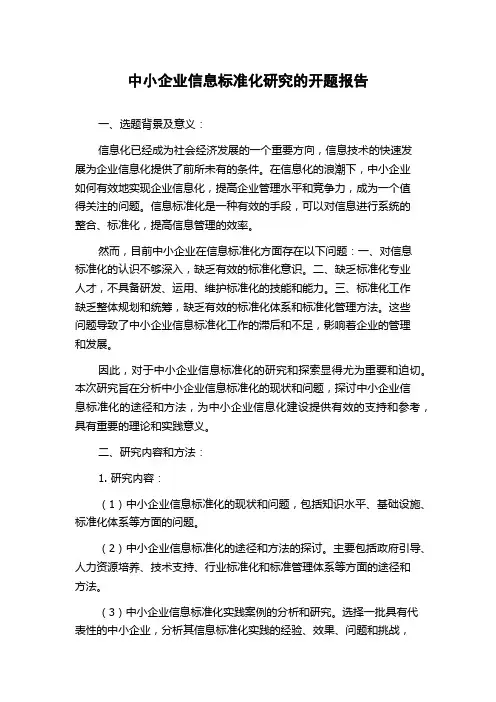 中小企业信息标准化研究的开题报告

一、选题背景及意义：

信息化已经成为社会经济发展的一个重要方向，信息技术的快速发展为企业信息化提供了前所未有的条件。在信息化的浪潮下，中小企业如何有效地实现企业信息化，提高企业管理水平和竞争力，成为一个值得关注的问题。信息标准化是一种有效的手段，可以对信息进行系统的整合、标准化，提高信息管理的效率。

然而，目前中小企业在信息标准化方面存在以下问题：一、对信息标准化的认识不够深入，缺乏有效的标准化意识。二、缺乏标准化专业人才，不具备研发、运用、维护标准化的技能和能力。三、标准化工作缺乏整体规划和统筹，缺乏有效的标准化体系和标准化管理方法。这些问题导致了中小企业信息标准化工作的滞后和不足，影响着企业的管理和发展。

因此，对于中小企业信息标准化的研究和探索显得尤为重要和迫切。本次研究旨在分析中小企业信息标准化的现状和问题，探讨中小企业信息标准化的途径和方法，为中小企业信息化建设提供有效的支持和参考，具有重要的理论和实践意义。

二、研究内容和方法：

1. 研究内容：

（1）中小企业信息标准化的现状和问题，包括知识水平、基础设施、标准化体系等方面的问题。

（2）中小企业信息标准化的途径和方法的探讨。主要包括政府引导、人力资源培养、技术支持、行业标准化和标准管理体系等方面的途径和方法。

（3）中小企业信息标准化实践案例的分析和研究。选择一批具有代表性的中小企业，分析其信息标准化实践的经验、效果、问题和挑战，